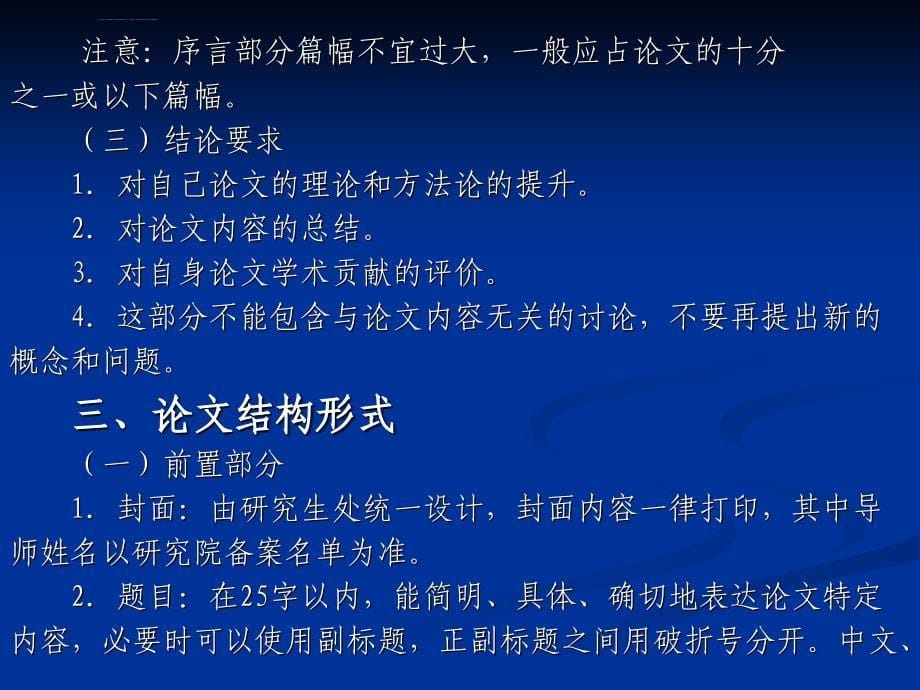 注意：序言部分篇幅不宜过大，一般应占论文的十分之一或以下篇幅。

（三）结论要求

1. 对自己论文的理论和方法论的提升。

2. 对论文内容的总结。

3. 对自身论文学术贡献的评价。

4. 这部分不能包含与论文内容无关的讨论，不要再提出新的概念和问题。

三、论文结构形式

（一）前置部分

1. 封面：由研究生处统一设计，封面内容一律打印，其中导师姓名以研究院备案名单为准。

2. 题目：在25字以内，能简明、具体、确切地表达论文特定内容，必要时可以使用副标题，正副标题之间用破折号分开。中文、